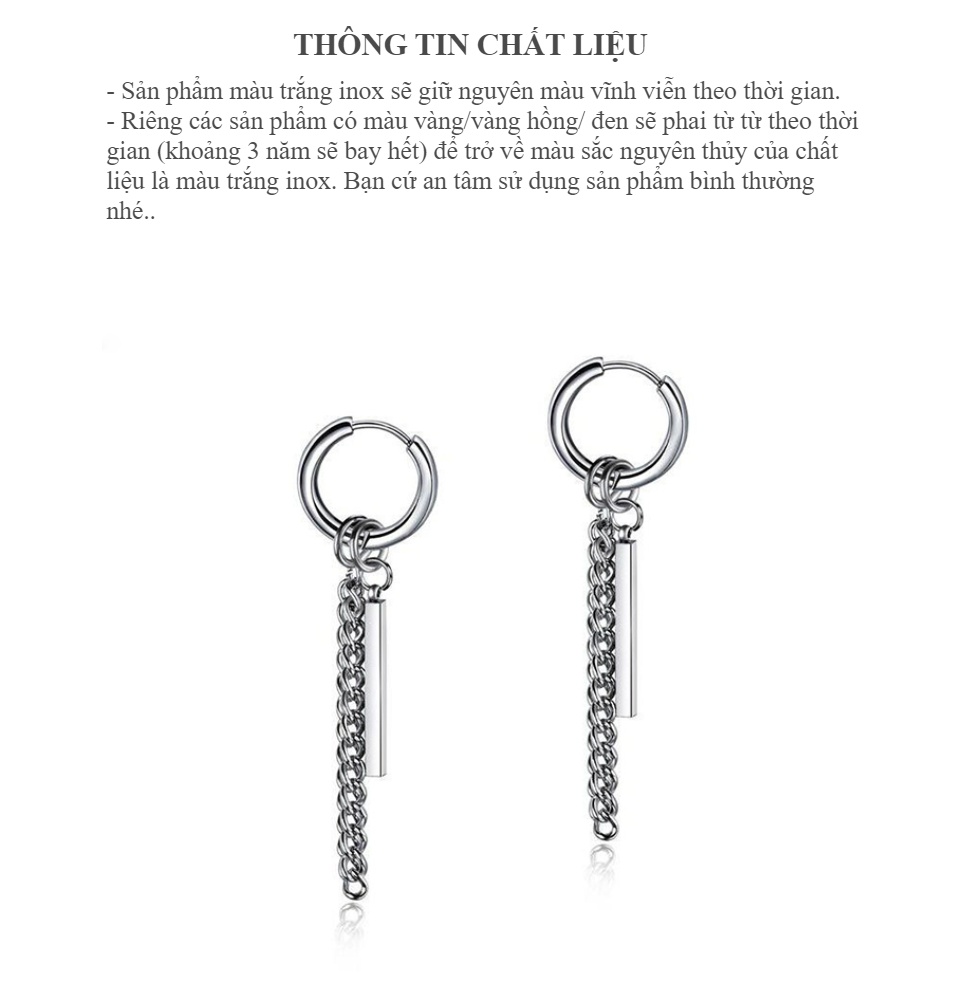 THÔNG TIN CHẤT LIỆU

- Sản phẩm màu trắng inox sẽ giữ nguyên màu vĩnh viễn theo thời gian.
- Riêng các sản phẩm có màu vàng/vàng hồng/ đen sẽ phai từ từ theo thời gian (khoảng 3 năm sẽ bay hết) để trở về màu sắc nguyên thủy của chất liệu là màu trắng inox. Bạn cứ an tâm sử dụng sản phẩm bình thường nhé..